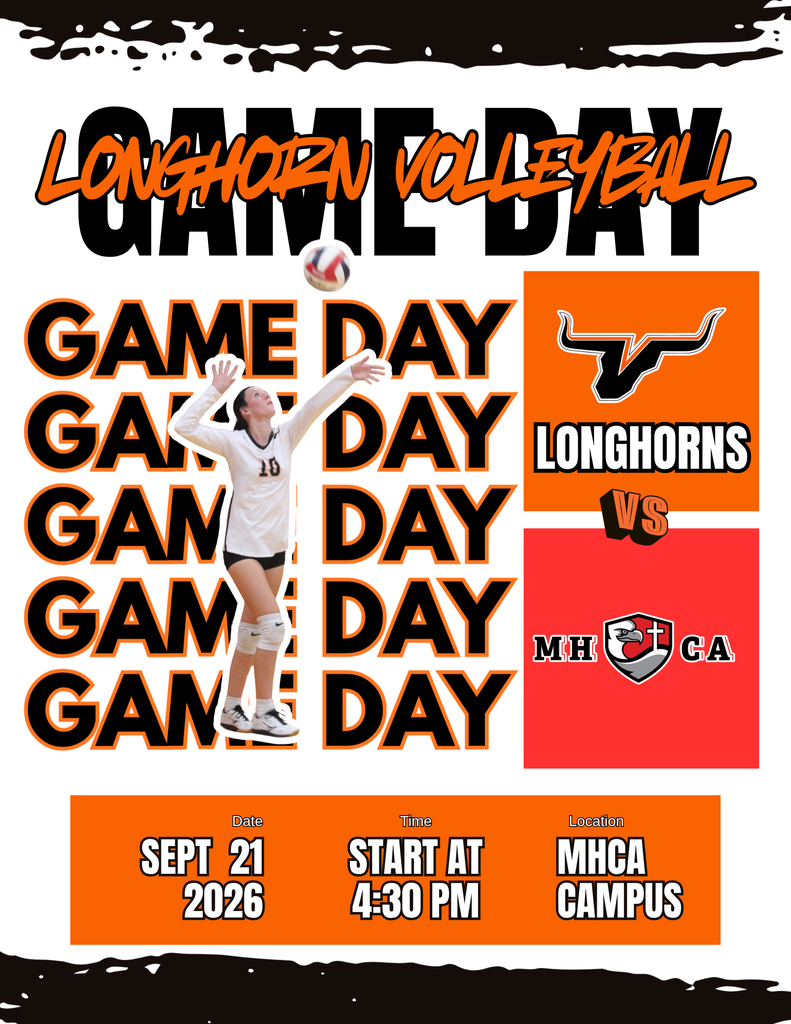 GAME DAY
LONGHORN VOLLEYBALL

GAME DAY
GAME DAY
GAME DAY
GAME DAY
GAME DAY

10

LONGHORNS

VS

MH CA

Date
SEPT 21
2026

Time
START AT
4:30 PM

Location
MHCA
CAMPUS